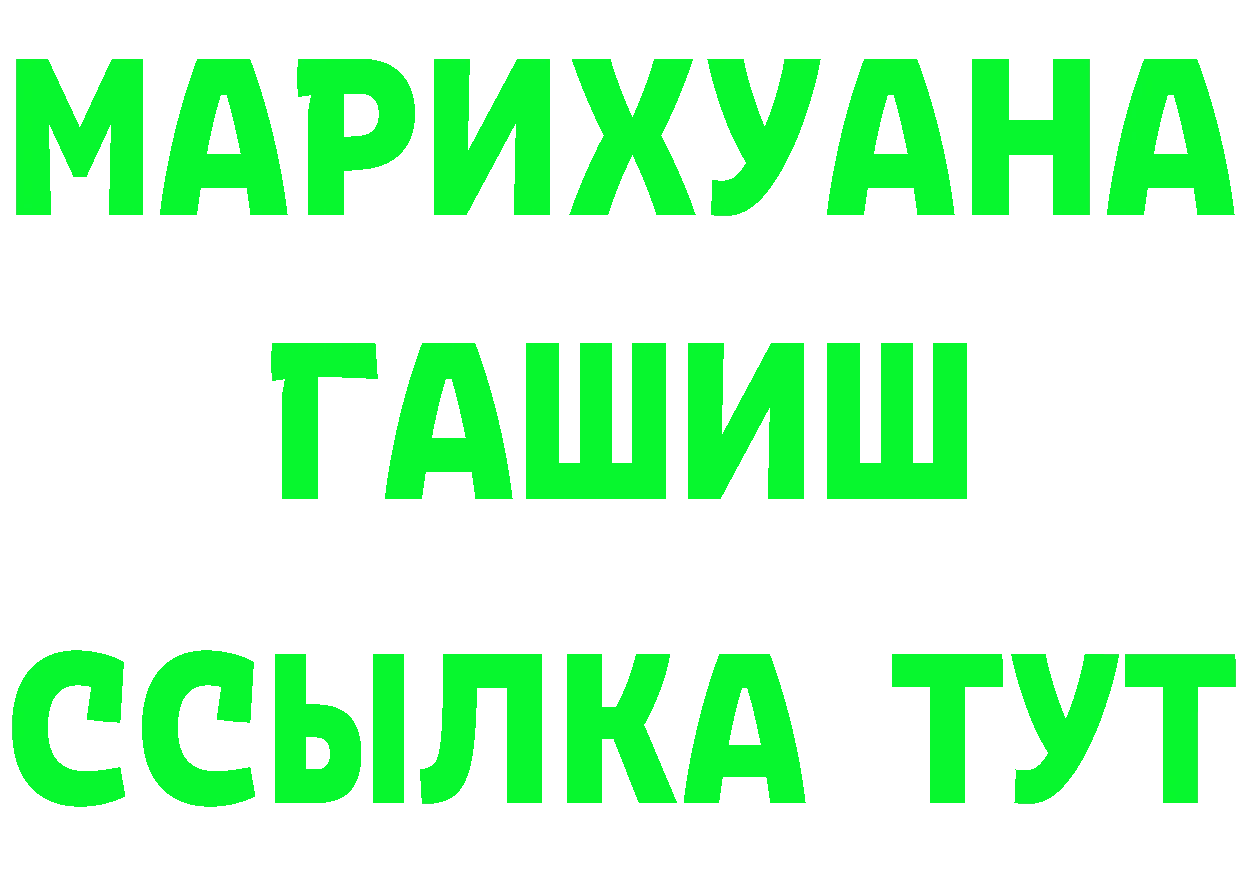 МАРИХУАНА
ГАШИШ
ССЫЛКА ТУТ